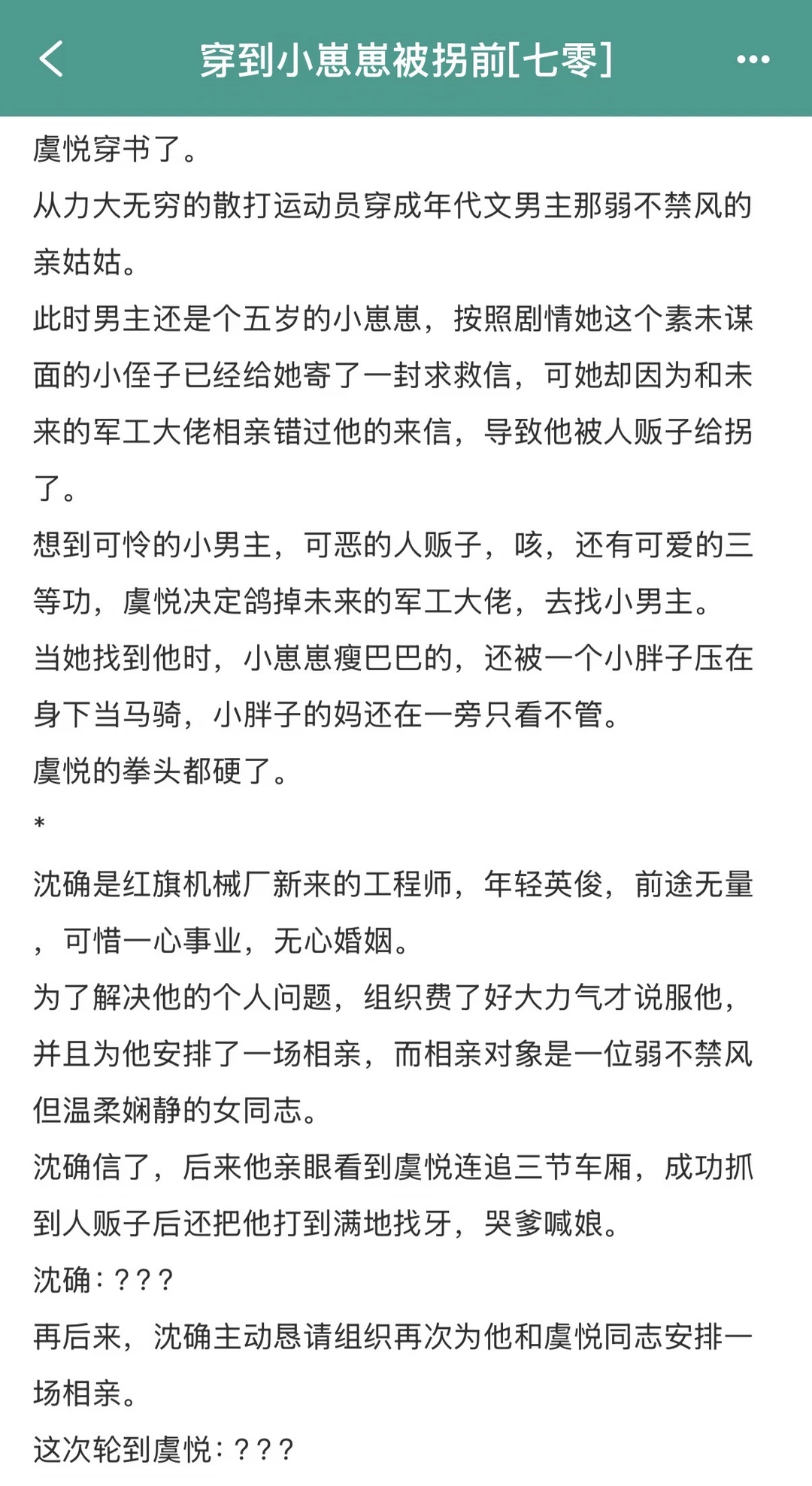 穿到小崽崽被拐前[七零]

虞悦穿书了。
从力大无穷的散打运动员穿成年代文男主那弱不禁风的亲姑姑。
此时男主还是个五岁的小崽崽，按照剧情她这个素未谋面的小侄子已经给她寄了一封求救信，可她却因为和未来的军工大佬相亲错过他的来信，导致他被人贩子给拐了。
想到可怜的小男主，可恶的人贩子，咳，还有可爱的三等功，虞悦决定鸽掉未来的军工大佬，去找小男主。
当她找到他时，小崽崽瘦巴巴的，还被一个小胖子压在身下当马骑，小胖子的妈还在一旁只看不管。
虞悦的拳头都硬了。
*
沈确是红旗机械厂新来的工程师，年轻英俊，前途无量，可惜一心事业，无心婚姻。
为了解决他的个人问题，组织费了好大力气才说服他，并且为他安排了一场相亲，而相亲对象是一位弱不禁风但温柔娴静的女同志。
沈确信了，后来他亲眼看到虞悦连追三节车厢，成功抓到人贩子后还把他打到满地找牙，哭爹喊娘。
沈确：？？？
再后来，沈确主动恳请组织再次为他和虞悦同志安排一场相亲。
这次轮到虞悦：？？？